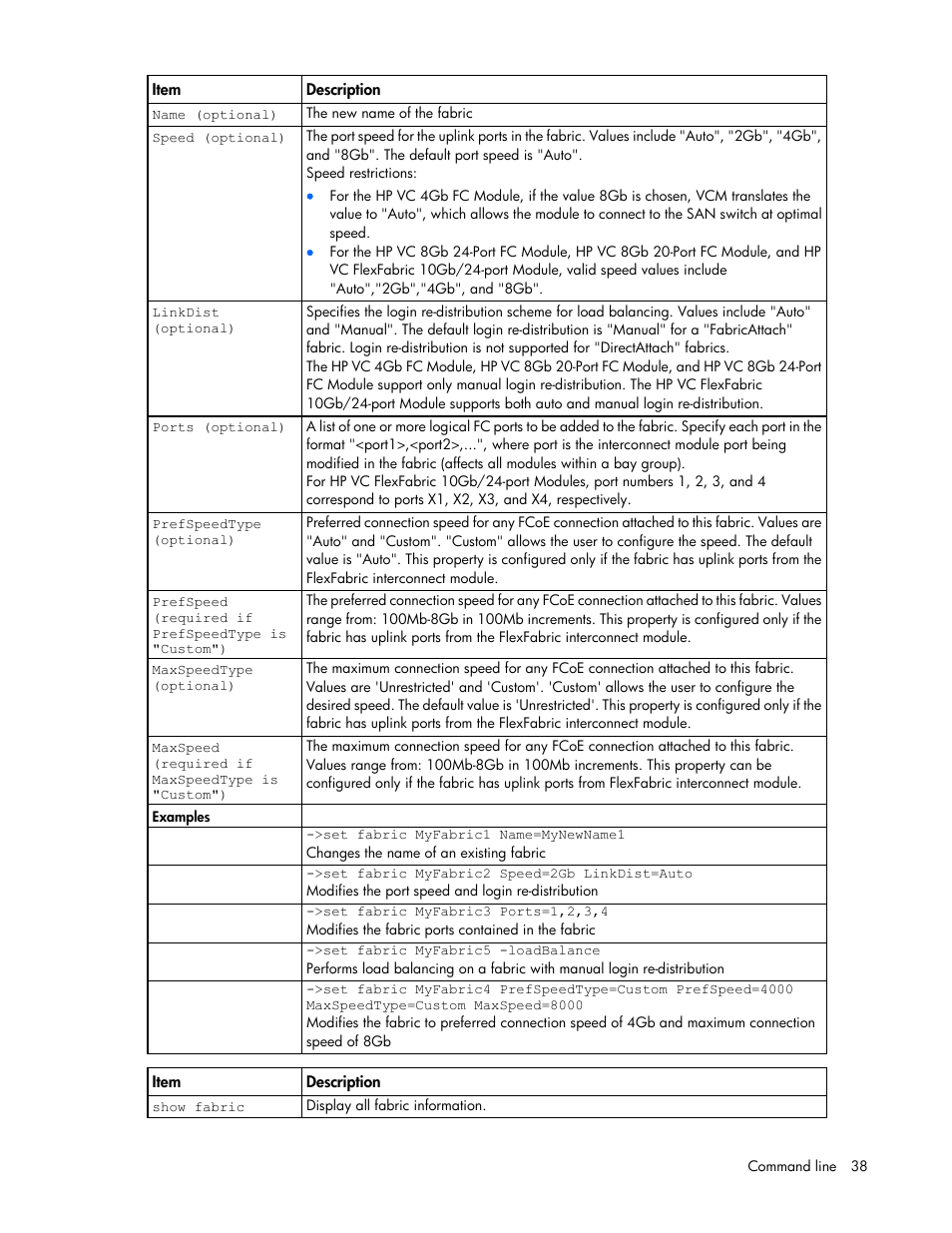 | Item | Description |
|---|---|
| Name (optional) | The new name of the fabric |
| Speed (optional) | The port speed for the uplink ports in the fabric. Values include "Auto", "2Gb", "4Gb", and "8Gb". The default port speed is "Auto". Speed restrictions: • For the HP VC 4Gb FC Module, if the value 8Gb is chosen, VCM translates the value to "Auto", which allows the module to connect to the SAN switch at optimal speed. • For the HP VC 8Gb 24-Port FC Module, HP VC 8Gb 20-Port FC Module, and HP VC FlexFabric 10Gb/24-port Module, valid speed values include "Auto","2Gb","4Gb", and "8Gb". |
| LinkDist (optional) | Specifies the login re-distribution scheme for load balancing. Values include "Auto" and "Manual". The default login re-distribution is "Manual" for a "FabricAttach" fabric. Login re-distribution is not supported for "DirectAttach" fabrics. The HP VC 4Gb FC Module, HP VC 8Gb 20-Port FC Module, and HP VC 8Gb 24-Port FC Module support only manual login re-distribution. The HP VC FlexFabric 10Gb/24-port Module supports both auto and manual login re-distribution. |
| Ports (optional) | A list of one or more logical FC ports to be added to the fabric. Specify each port in the format "<port1>,<port2>,...", where port is the interconnect module port being modified in the fabric (affects all modules within a bay group). For HP VC FlexFabric 10Gb/24-port Modules, port numbers 1, 2, 3, and 4 correspond to ports X1, X2, X3, and X4, respectively. |
| PrefSpeedType (optional) | Preferred connection speed for any FCoE connection attached to this fabric. Values are "Auto" and "Custom". "Custom" allows the user to configure the speed. The default value is "Auto". This property is configured only if the fabric has uplink ports from the FlexFabric interconnect module. |
| PrefSpeed (required if PrefSpeedType is "Custom") | The preferred connection speed for any FCoE connection attached to this fabric. Values range from: 100Mb-8Gb in 100Mb increments. This property is configured only if the fabric has uplink ports from the FlexFabric interconnect module. |
| MaxSpeedType (optional) | The maximum connection speed for any FCoE connection attached to this fabric. Values are 'Unrestricted' and 'Custom'. 'Custom' allows the user to configure the desired speed. The default value is 'Unrestricted'. This property is configured only if the fabric has uplink ports from the FlexFabric interconnect module. |
| MaxSpeed (required if MaxSpeedType is "Custom") | The maximum connection speed for any FCoE connection attached to this fabric. Values range from: 100Mb-8Gb in 100Mb increments. This property can be configured only if the fabric has uplink ports from FlexFabric interconnect module. |
| Examples | |
| | ->set fabric MyFabric1 Name=MyNewName1 Changes the name of an existing fabric |
| | ->set fabric MyFabric2 Speed=2Gb LinkDist=Auto Modifies the port speed and login re-distribution |
| | ->set fabric MyFabric3 Ports=1,2,3,4 Modifies the fabric ports contained in the fabric |
| | ->set fabric MyFabric5 -loadBalance Performs load balancing on a fabric with manual login re-distribution |
| | ->set fabric MyFabric4 PrefSpeedType=Custom PrefSpeed=4000 MaxSpeedType=Custom MaxSpeed=8000 Modifies the fabric to preferred connection speed of 4Gb and maximum connection speed of 8Gb |

| Item | Description |
|---|---|
| show fabric | Display all fabric information. |

Command line 38